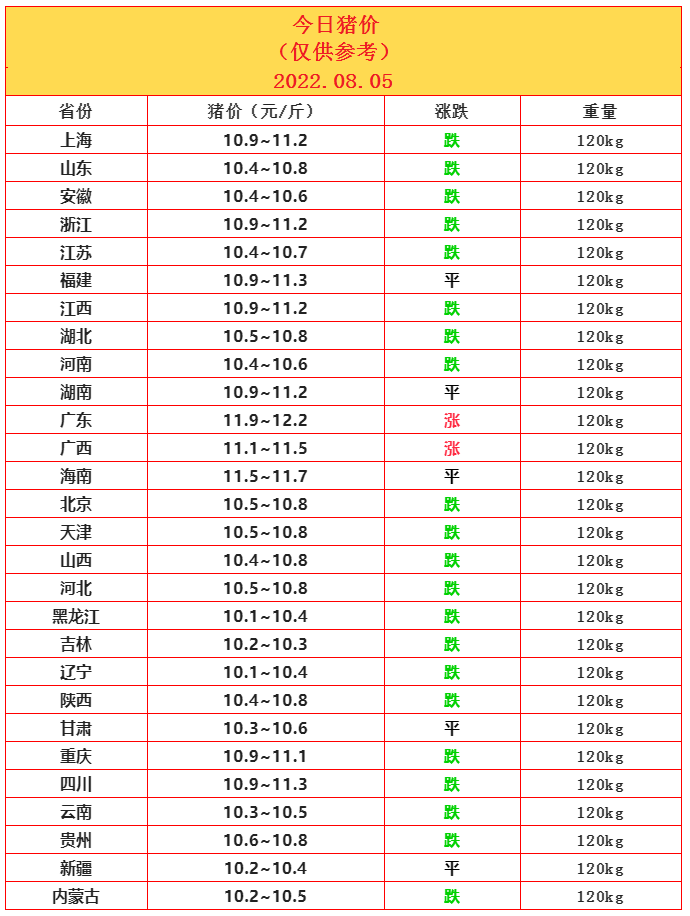 今日猪价
（仅供参考）
2022.08.05

| 省份 | 猪价（元/斤） | 涨跌 | 重量 |
|---|---|---|---|
| 上海 | 10.9~11.2 | 跌 | 120kg |
| 山东 | 10.4~10.8 | 跌 | 120kg |
| 安徽 | 10.4~10.6 | 跌 | 120kg |
| 浙江 | 10.9~11.2 | 跌 | 120kg |
| 江苏 | 10.4~10.7 | 跌 | 120kg |
| 福建 | 10.9~11.3 | 平 | 120kg |
| 江西 | 10.9~11.2 | 跌 | 120kg |
| 湖北 | 10.5~10.8 | 跌 | 120kg |
| 河南 | 10.4~10.6 | 跌 | 120kg |
| 湖南 | 10.9~11.2 | 平 | 120kg |
| 广东 | 11.9~12.2 | 涨 | 120kg |
| 广西 | 11.1~11.5 | 涨 | 120kg |
| 海南 | 11.5~11.7 | 平 | 120kg |
| 北京 | 10.5~10.8 | 跌 | 120kg |
| 天津 | 10.5~10.8 | 跌 | 120kg |
| 山西 | 10.4~10.8 | 跌 | 120kg |
| 河北 | 10.5~10.8 | 跌 | 120kg |
| 黑龙江 | 10.1~10.4 | 跌 | 120kg |
| 吉林 | 10.2~10.3 | 跌 | 120kg |
| 辽宁 | 10.1~10.4 | 跌 | 120kg |
| 陕西 | 10.4~10.8 | 跌 | 120kg |
| 甘肃 | 10.3~10.6 | 平 | 120kg |
| 重庆 | 10.9~11.1 | 跌 | 120kg |
| 四川 | 10.9~11.3 | 跌 | 120kg |
| 云南 | 10.3~10.5 | 跌 | 120kg |
| 贵州 | 10.6~10.8 | 跌 | 120kg |
| 新疆 | 10.2~10.4 | 平 | 120kg |
| 内蒙古 | 10.2~10.5 | 跌 | 120kg |